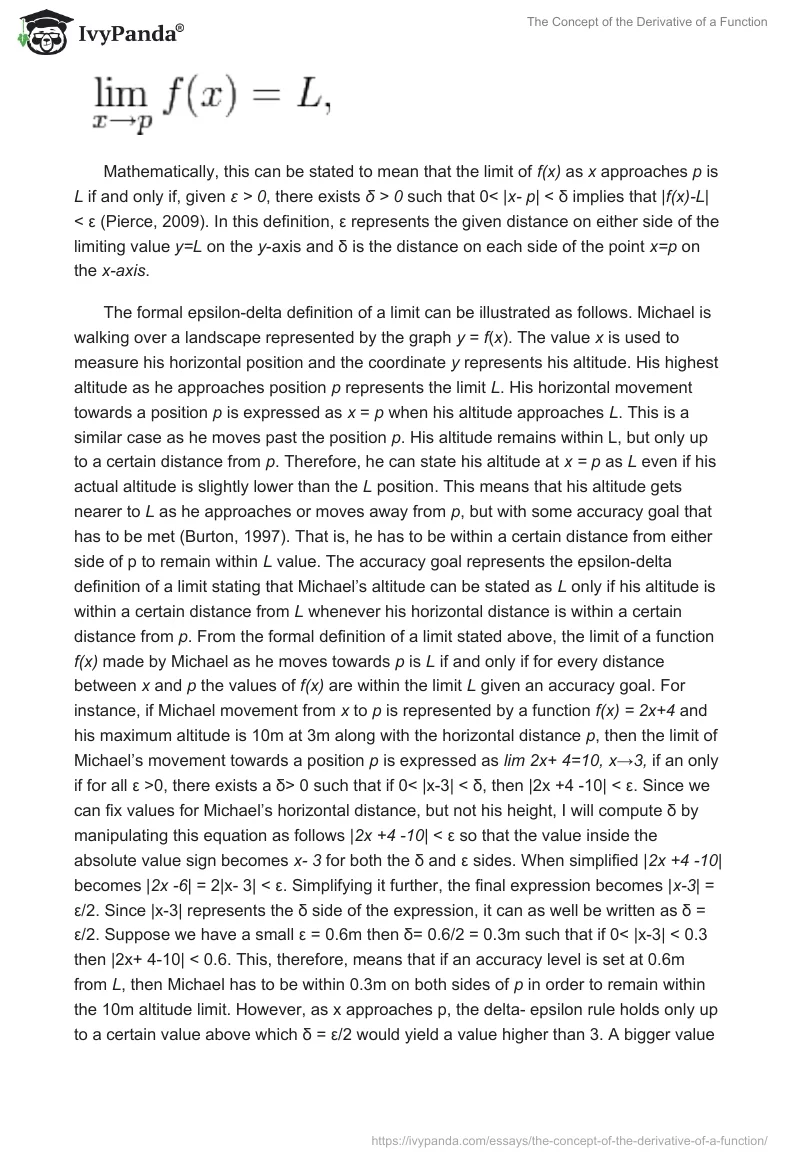 IvyPanda®

The Concept of the Derivative of a Function

$\lim_{x \to p} f(x) = L,$

Mathematically, this can be stated to mean that the limit of f(x) as x approaches p is L if and only if, given ε > 0, there exists δ > 0 such that 0< |x- p| < δ implies that |f(x)-L| < ε (Pierce, 2009). In this definition, ε represents the given distance on either side of the limiting value y=L on the y-axis and δ is the distance on each side of the point x=p on the x-axis.

The formal epsilon-delta definition of a limit can be illustrated as follows. Michael is walking over a landscape represented by the graph y = f(x). The value x is used to measure his horizontal position and the coordinate y represents his altitude. His highest altitude as he approaches position p represents the limit L. His horizontal movement towards a position p is expressed as x = p when his altitude approaches L. This is a similar case as he moves past the position p. His altitude remains within L, but only up to a certain distance from p. Therefore, he can state his altitude at x = p as L even if his actual altitude is slightly lower than the L position. This means that his altitude gets nearer to L as he approaches or moves away from p, but with some accuracy goal that has to be met (Burton, 1997). That is, he has to be within a certain distance from either side of p to remain within L value. The accuracy goal represents the epsilon-delta definition of a limit stating that Michael's altitude can be stated as L only if his altitude is within a certain distance from L whenever his horizontal distance is within a certain distance from p. From the formal definition of a limit stated above, the limit of a function f(x) made by Michael as he moves towards p is L if and only if for every distance between x and p the values of f(x) are within the limit L given an accuracy goal. For instance, if Michael movement from x to p is represented by a function f(x) = 2x+4 and his maximum altitude is 10m at 3m along with the horizontal distance p, then the limit of Michael's movement towards a position p is expressed as lim 2x+ 4=10, x→3, if an only if for all ε >0, there exists a δ> 0 such that if 0< |x-3| < δ, then |2x +4 -10| < ε. Since we can fix values for Michael's horizontal distance, but not his height, I will compute δ by manipulating this equation as follows |2x +4 -10| < ε so that the value inside the absolute value sign becomes x- 3 for both the δ and ε sides. When simplified |2x +4 -10| becomes |2x -6| = 2|x- 3| < ε. Simplifying it further, the final expression becomes |x-3| = ε/2. Since |x-3| represents the δ side of the expression, it can as well be written as δ = ε/2. Suppose we have a small ε = 0.6m then δ= 0.6/2 = 0.3m such that if 0< |x-3| < 0.3 then |2x+ 4-10| < 0.6. This, therefore, means that if an accuracy level is set at 0.6m from L, then Michael has to be within 0.3m on both sides of p in order to remain within the 10m altitude limit. However, as x approaches p, the delta- epsilon rule holds only up to a certain value above which δ = ε/2 would yield a value higher than 3. A bigger value

https://ivypanda.com/essays/the-concept-of-the-derivative-of-a-function/